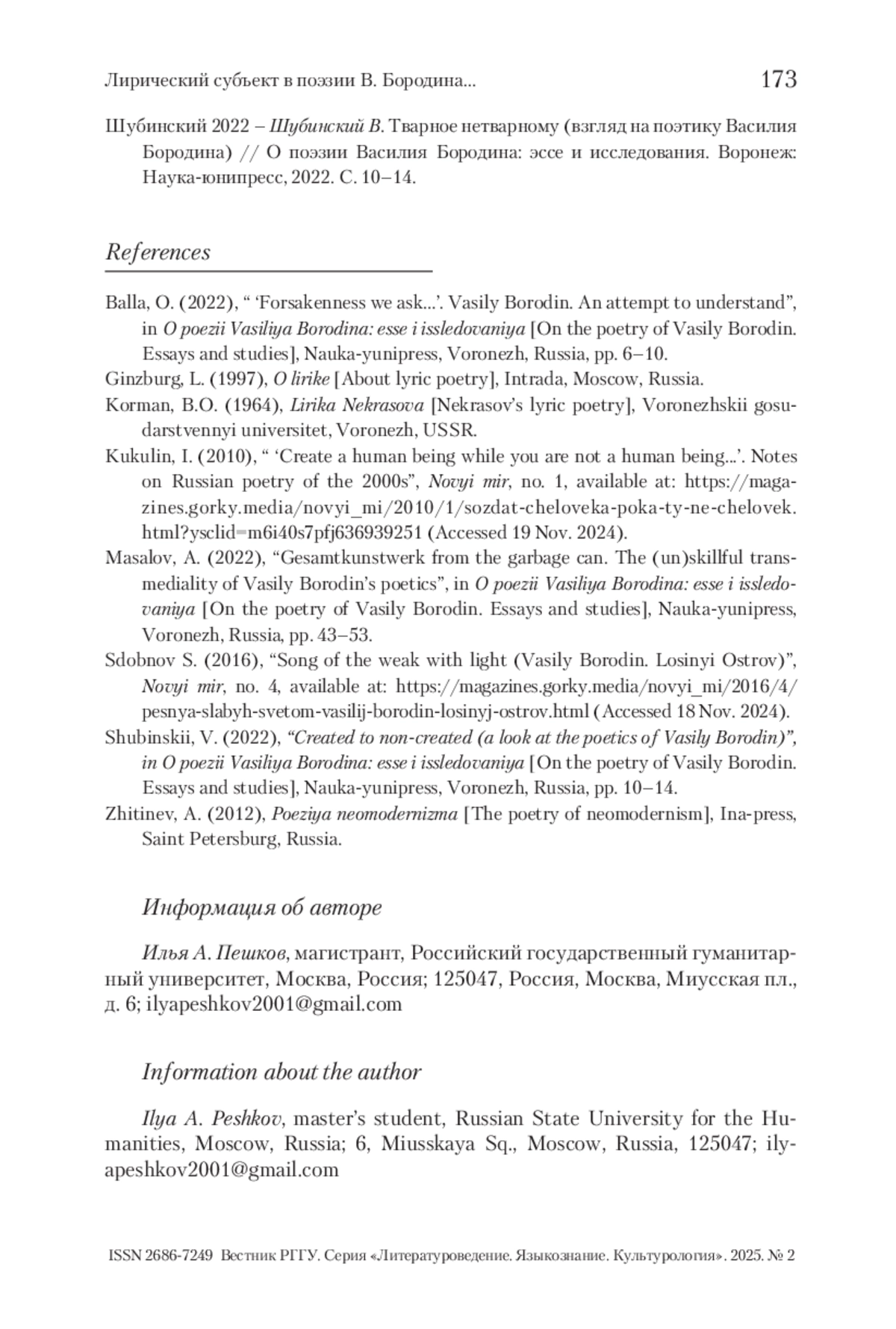 Лирический субъект в поэзии В. Бородина...

173

Шубинский 2022 – Шубинский В. Тварное нетварному (взгляд на поэтику Василия Бородина) // О поэзии Василия Бородина: эссе и исследования. Воронеж: Наука-юнипресс, 2022. С. 10–14.

References

Balla, O. (2022), “ ‘Forsakenness we ask...’. Vasily Borodin. An attempt to understand”, in O poezii Vasiliya Borodina: esse i issledovaniya [On the poetry of Vasily Borodin. Essays and studies], Nauka-yunipress, Voronezh, Russia, pp. 6–10.

Ginzburg, L. (1997), O lirike [About lyric poetry], Intrada, Moscow, Russia.

Korman, B.O. (1964), Lirika Nekrasova [Nekrasov’s lyric poetry], Voronezhskii gosudarstvennyi universitet, Voronezh, USSR.

Kukulin, I. (2010), “ ‘Create a human being while you are not a human being...’. Notes on Russian poetry of the 2000s”, Novyi mir, no. 1, available at: https://magazines.gorky.media/novyi_mi/2010/1/sozdat-cheloveka-poka-ty-ne-chelovek.html?ysclid=m6i40s7pfj636939251 (Accessed 19 Nov. 2024).

Masalov, A. (2022), “Gesamtkunstwerk from the garbage can. The (un)skillful transmediality of Vasily Borodin’s poetics”, in O poezii Vasiliya Borodina: esse i issledovaniya [On the poetry of Vasily Borodin. Essays and studies], Nauka-yunipress, Voronezh, Russia, pp. 43–53.

Sdobnov S. (2016), “Song of the weak with light (Vasily Borodin. Losinyi Ostrov)”, Novyi mir, no. 4, available at: https://magazines.gorky.media/novyi_mi/2016/4/pesnya-slabyh-svetom-vasilij-borodin-losinyj-ostrov.html (Accessed 18 Nov. 2024).

Shubinskii, V. (2022), “Created to non-created (a look at the poetics of Vasily Borodin)”, in O poezii Vasiliya Borodina: esse i issledovaniya [On the poetry of Vasily Borodin. Essays and studies], Nauka-yunipress, Voronezh, Russia, pp. 10–14.

Zhitinev, A. (2012), Poeziya neomodernizma [The poetry of neomodernism], Ina-press, Saint Petersburg, Russia.

Информация об авторе

Илья А. Пешков, магистрант, Российский государственный гуманитарный университет, Москва, Россия; 125047, Россия, Москва, Миусская пл., д. 6; ilyapeshkov2001@gmail.com

Information about the author

Ilya A. Peshkov, master’s student, Russian State University for the Humanities, Moscow, Russia; 6, Miusskaya Sq., Moscow, Russia, 125047; ilyapeshkov2001@gmail.com

ISSN 2686-7249 Вестник РГГУ. Серия «Литературоведение. Языкознание. Культурология». 2025. № 2